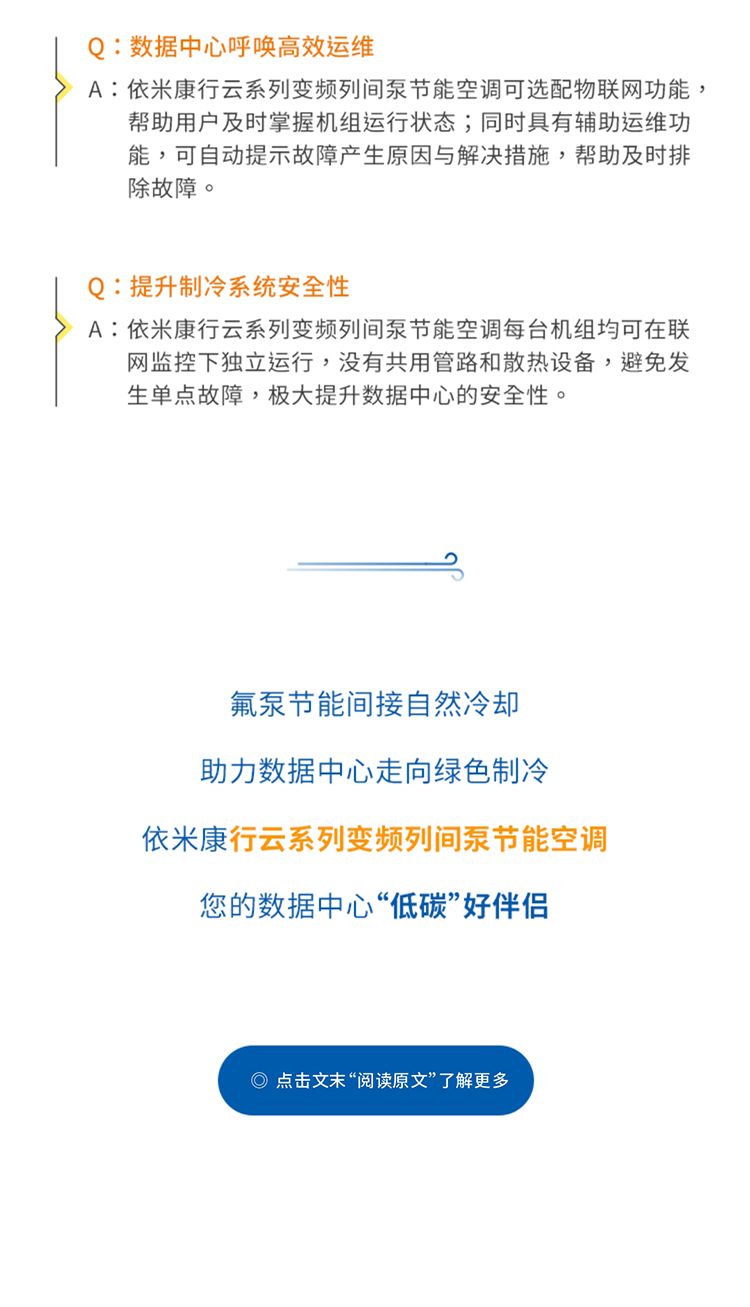 Q：数据中心呼唤高效运维

A：依米康行云系列变频列间泵节能空调可选配物联网功能，帮助用户及时掌握机组运行状态；同时具有辅助运维功能，可自动提示故障产生原因与解决措施，帮助及时排除故障。

Q：提升制冷系统安全性

A：依米康行云系列变频列间泵节能空调每台机组均可在联网监控下独立运行，没有共用管路和散热设备，避免发生单点故障，极大提升数据中心的安全性。

氟泵节能间接自然冷却

助力数据中心走向绿色制冷

依米康行云系列变频列间泵节能空调

您的数据中心“低碳”好伴侣

◎ 点击文末“阅读原文”了解更多